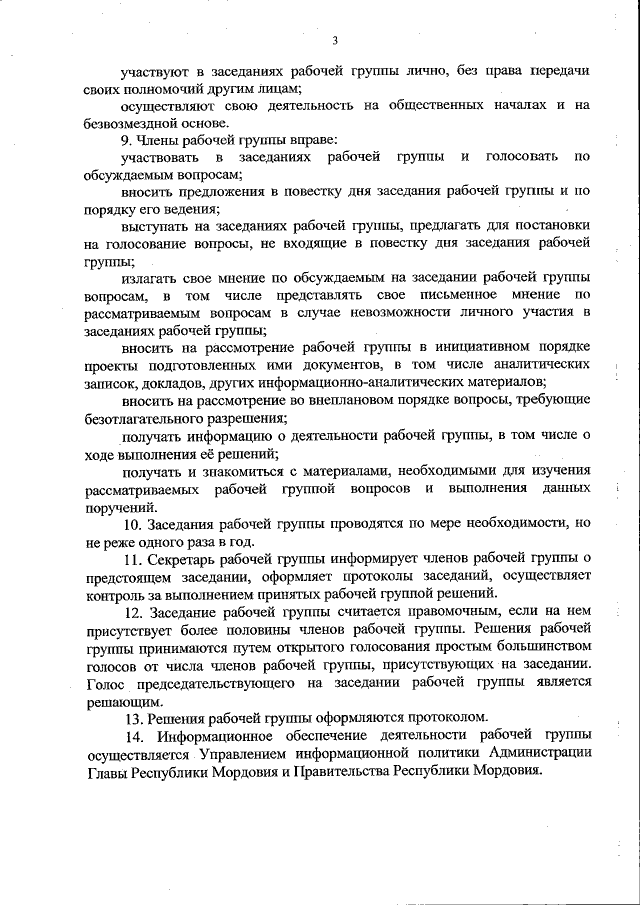 3

участвуют в заседаниях рабочей группы лично, без права передачи своих полномочий другим лицам;

осуществляют свою деятельность на общественных началах и на безвозмездной основе.

9. Члены рабочей группы вправе:

участвовать в заседаниях рабочей группы и голосовать по обсуждаемым вопросам;

вносить предложения в повестку дня заседания рабочей группы и по порядку его ведения;

выступать на заседаниях рабочей группы, предлагать для постановки на голосование вопросы, не входящие в повестку дня заседания рабочей группы;

излагать свое мнение по обсуждаемым на заседании рабочей группы вопросам, в том числе представлять свое письменное мнение по рассматриваемым вопросам в случае невозможности личного участия в заседаниях рабочей группы;

вносить на рассмотрение рабочей группы в инициативном порядке проекты подготовленных ими документов, в том числе аналитических записок, докладов, других информационно-аналитических материалов;

вносить на рассмотрение во внеплановом порядке вопросы, требующие безотлагательного разрешения;

получать информацию о деятельности рабочей группы, в том числе о ходе выполнения её решений;

получать и знакомиться с материалами, необходимыми для изучения рассматриваемых рабочей группой вопросов и выполнения данных поручений.

10. Заседания рабочей группы проводятся по мере необходимости, но не реже одного раза в год.

11. Секретарь рабочей группы информирует членов рабочей группы о предстоящем заседании, оформляет протоколы заседаний, осуществляет контроль за выполнением принятых рабочей группой решений.

12. Заседание рабочей группы считается правомочным, если на нем присутствует более половины членов рабочей группы. Решения рабочей группы принимаются путем открытого голосования простым большинством голосов от числа членов рабочей группы, присутствующих на заседании. Голос председательствующего на заседании рабочей группы является решающим.

13. Решения рабочей группы оформляются протоколом.

14. Информационное обеспечение деятельности рабочей группы осуществляется Управлением информационной политики Администрации Главы Республики Мордовия и Правительства Республики Мордовия.